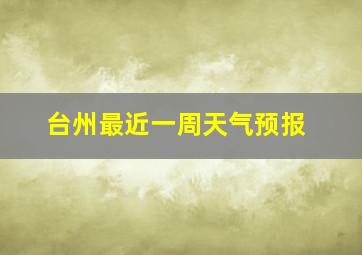 台州最近一周天气预报